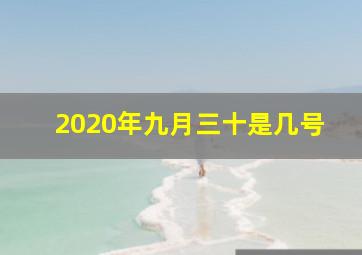 2020年九月三十是几号